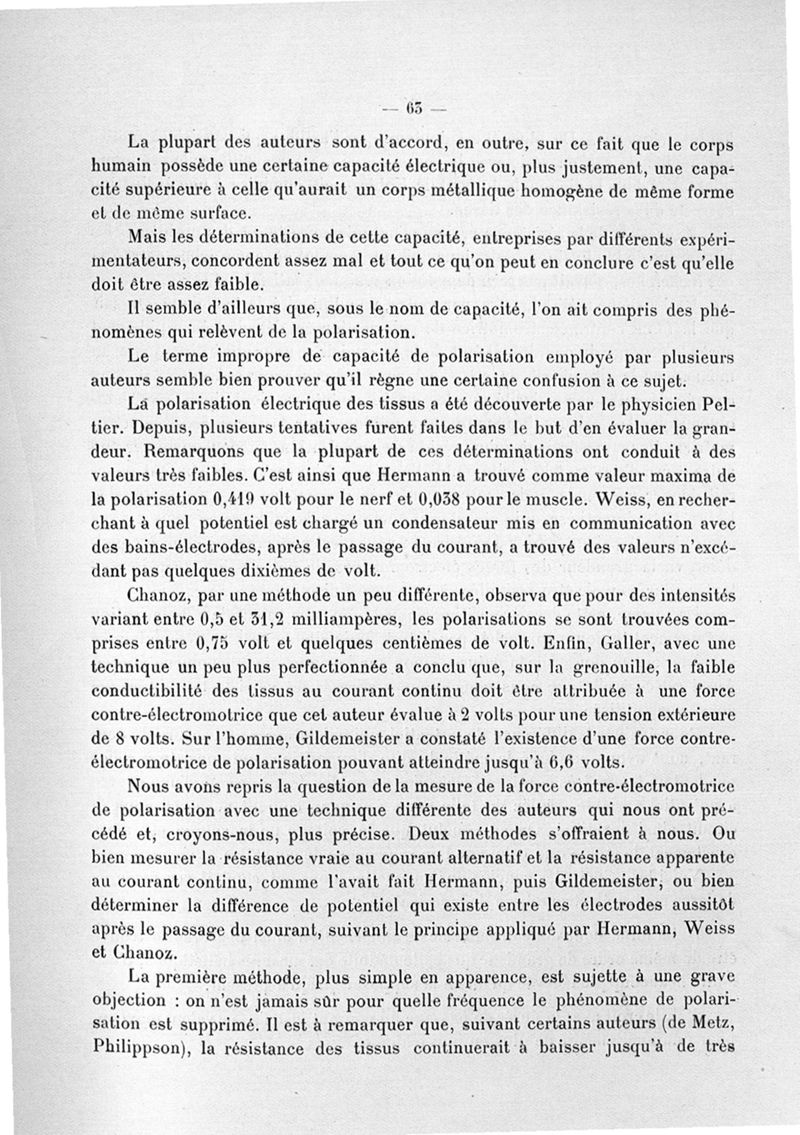 — 63 —

La plupart des auteurs sont d'accord, en outre, sur ce fait que le corps humain possède une certaine capacité électrique ou, plus justement, une capacité supérieure à celle qu'aurait un corps métallique homogène de même forme et de même surface.

Mais les déterminations de cette capacité, entreprises par différents expérimentateurs, concordent assez mal et tout ce qu'on peut en conclure c'est qu'elle doit être assez faible.

Il semble d'ailleurs que, sous le nom de capacité, l'on ait compris des phénomènes qui relèvent de la polarisation.

Le terme impropre de capacité de polarisation employé par plusieurs auteurs semble bien prouver qu'il règne une certaine confusion à ce sujet.

La polarisation électrique des tissus a été découverte par le physicien Peltier. Depuis, plusieurs tentatives furent faites dans le but d'en évaluer la grandeur. Remarquons que la plupart de ces déterminations ont conduit à des valeurs très faibles. C'est ainsi que Hermann a trouvé comme valeur maxima de la polarisation 0,419 volt pour le nerf et 0,038 pour le muscle. Weiss, en recherchant à quel potentiel est chargé un condensateur mis en communication avec des bains-électrodes, après le passage du courant, a trouvé des valeurs n'excédant pas quelques dixièmes de volt.

Chanoz, par une méthode un peu différente, observa que pour des intensités variant entre 0,5 et 31,2 milliampères, les polarisations se sont trouvées comprises entre 0,75 volt et quelques centièmes de volt. Enfin, Galler, avec une technique un peu plus perfectionnée a conclu que, sur la grenouille, la faible conductibilité des tissus au courant continu doit être attribuée à une force contre-électromotrice que cet auteur évalue à 2 volts pour une tension extérieure de 8 volts. Sur l'homme, Gildemeister a constaté l'existence d'une force contre-électromotrice de polarisation pouvant atteindre jusqu'à 6,6 volts.

Nous avons repris la question de la mesure de la force contre-électromotrice de polarisation avec une technique différente des auteurs qui nous ont précédé et, croyons-nous, plus précise. Deux méthodes s'offraient à nous. Ou bien mesurer la résistance vraie au courant alternatif et la résistance apparente au courant continu, comme l'avait fait Hermann, puis Gildemeister, ou bien déterminer la différence de potentiel qui existe entre les électrodes aussitôt après le passage du courant, suivant le principe appliqué par Hermann, Weiss et Chanoz.

La première méthode, plus simple en apparence, est sujette à une grave objection : on n'est jamais sûr pour quelle fréquence le phénomène de polarisation est supprimé. Il est à remarquer que, suivant certains auteurs (de Metz, Philippson), la résistance des tissus continuerait à baisser jusqu'à de très